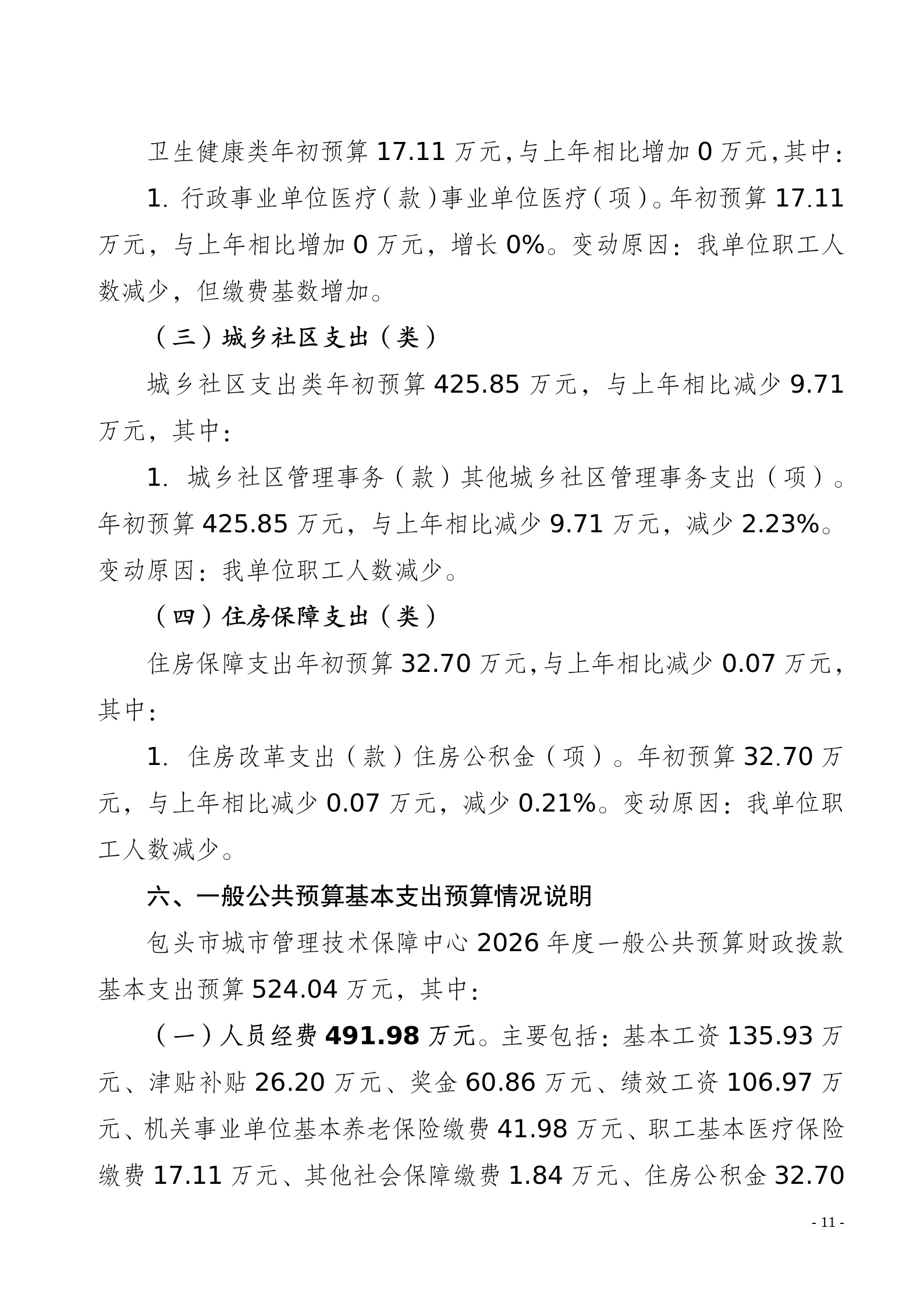 卫生健康类年初预算 17.11 万元，与上年相比增加 0 万元，其中：

1. 行政事业单位医疗（款）事业单位医疗（项）。年初预算 17.11 万元，与上年相比增加 0 万元，增长 0%。变动原因：我单位职工人数减少，但缴费基数增加。

（三）城乡社区支出（类）

城乡社区支出类年初预算 425.85 万元，与上年相比减少 9.71 万元，其中：

1. 城乡社区管理事务（款）其他城乡社区管理事务支出（项）。年初预算 425.85 万元，与上年相比减少 9.71 万元，减少 2.23%。变动原因：我单位职工人数减少。

（四）住房保障支出（类）

住房保障支出年初预算 32.70 万元，与上年相比减少 0.07 万元，其中：

1. 住房改革支出（款）住房公积金（项）。年初预算 32.70 万元，与上年相比减少 0.07 万元，减少 0.21%。变动原因：我单位职工人数减少。

六、一般公共预算基本支出预算情况说明

包头市城市管理技术保障中心 2026 年度一般公共预算财政拨款基本支出预算 524.04 万元，其中：

（一）人员经费 491.98 万元。主要包括：基本工资 135.93 万元、津贴补贴 26.20 万元、奖金 60.86 万元、绩效工资 106.97 万元、机关事业单位基本养老保险缴费 41.98 万元、职工基本医疗保险缴费 17.11 万元、其他社会保障缴费 1.84 万元、住房公积金 32.70

- 11 -